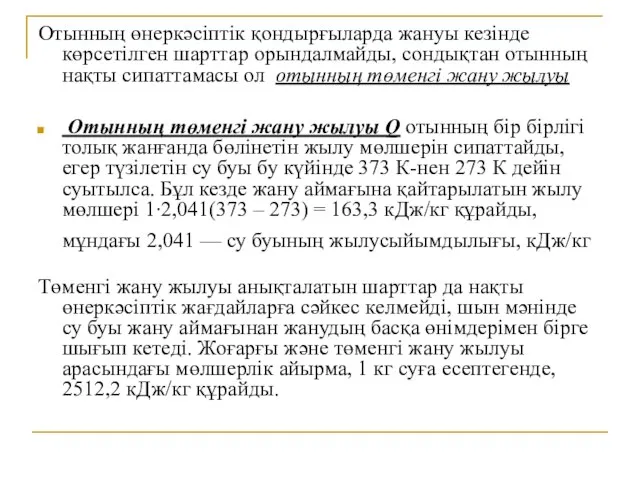 Отынның өнеркәсіптік қондырғыларда жануы кезінде көрсетілген шарттар орындалмайды, сондықтан отынның нақты сипаттамасы ол отынның төменгі жану жылуы

Отынның төменгі жану жылуы Q отынның бір бірлігі толық жанғанда бөлінетін жылу мөлшерін сипаттайды, егер түзілетін су буы бу күйінде 373 К-нен 273 К дейін суытылса. Бұл кезде жану аймағына қайтарылатын жылу мөлшері 1·2,041(373 – 273) = 163,3 кДж/кг құрайды,

мұндағы 2,041 — су буының жылусыйымдылығы, кДж/кг

Төменгі жану жылуы анықталатын шарттар да нақты өнеркәсіптік жағдайларға сәйкес келмейді, шын мәнінде су буы жану аймағынан жанудың басқа өнімдерімен бірге шығып кетеді. Жоғарғы және төменгі жану жылуы арасындағы мөлшерлік айырма, 1 кг суға есептегенде, 2512,2 кДж/кг құрайды.